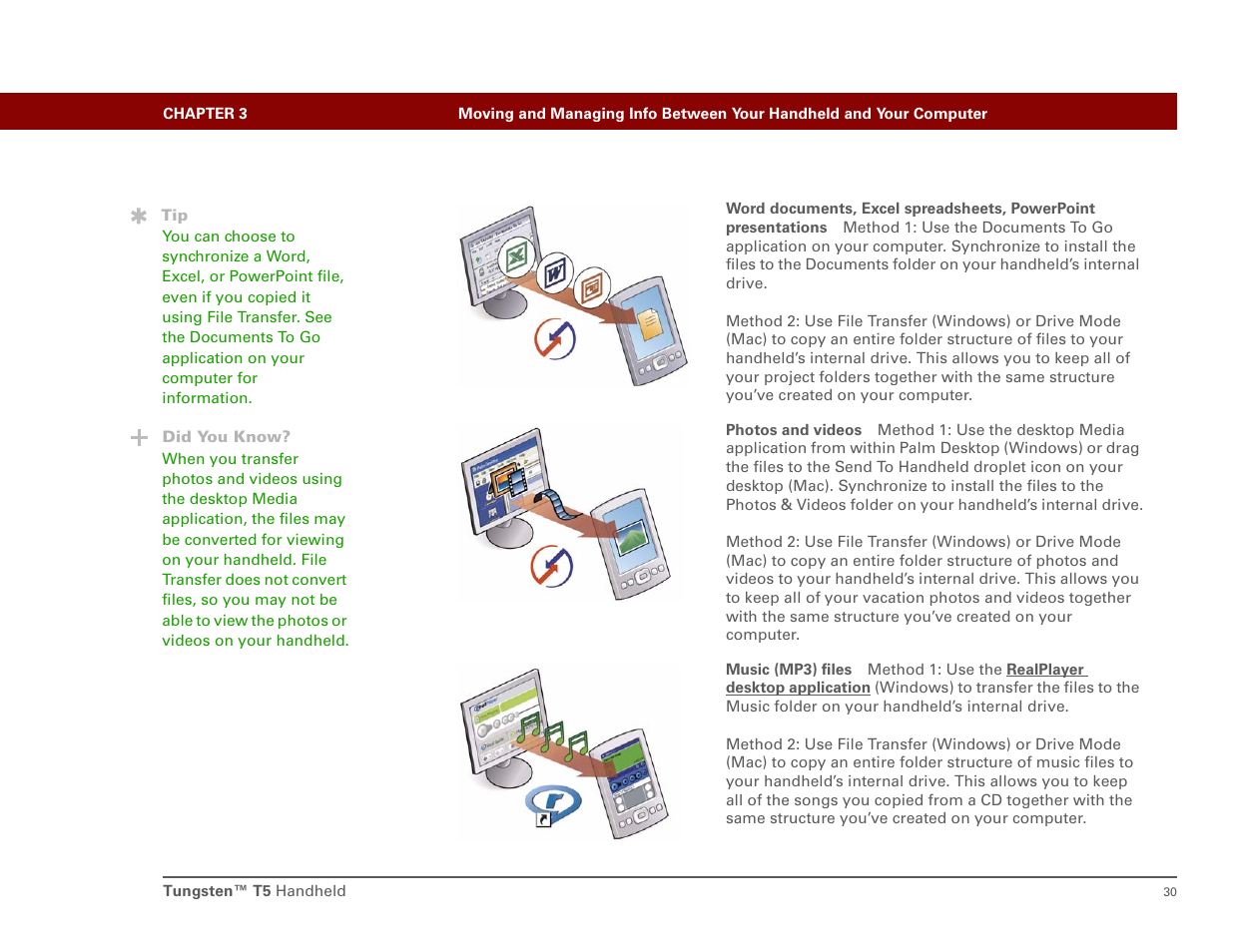 CHAPTER 3 Moving and Managing Info Between Your Handheld and Your Computer

Tip
You can choose to synchronize a Word, Excel, or PowerPoint file, even if you copied it using File Transfer. See the Documents To Go application on your computer for information.

Did You Know?
When you transfer photos and videos using the desktop Media application, the files may be converted for viewing on your handheld. File Transfer does not convert files, so you may not be able to view the photos or videos on your handheld.

Word documents, Excel spreadsheets, PowerPoint presentations Method 1: Use the Documents To Go application on your computer. Synchronize to install the files to the Documents folder on your handheld's internal drive.

Method 2: Use File Transfer (Windows) or Drive Mode (Mac) to copy an entire folder structure of files to your handheld's internal drive. This allows you to keep all of your project folders together with the same structure you've created on your computer.

Photos and videos Method 1: Use the desktop Media application from within Palm Desktop (Windows) or drag the files to the Send To Handheld droplet icon on your desktop (Mac). Synchronize to install the files to the Photos & Videos folder on your handheld's internal drive.

Method 2: Use File Transfer (Windows) or Drive Mode (Mac) to copy an entire folder structure of photos and videos to your handheld's internal drive. This allows you to keep all of your vacation photos and videos together with the same structure you've created on your computer.

Music (MP3) files Method 1: Use the RealPlayer desktop application (Windows) to transfer the files to the Music folder on your handheld's internal drive.

Method 2: Use File Transfer (Windows) or Drive Mode (Mac) to copy an entire folder structure of music files to your handheld's internal drive. This allows you to keep all of the songs you copied from a CD together with the same structure you've created on your computer.

Tungsten™ T5 Handheld 30